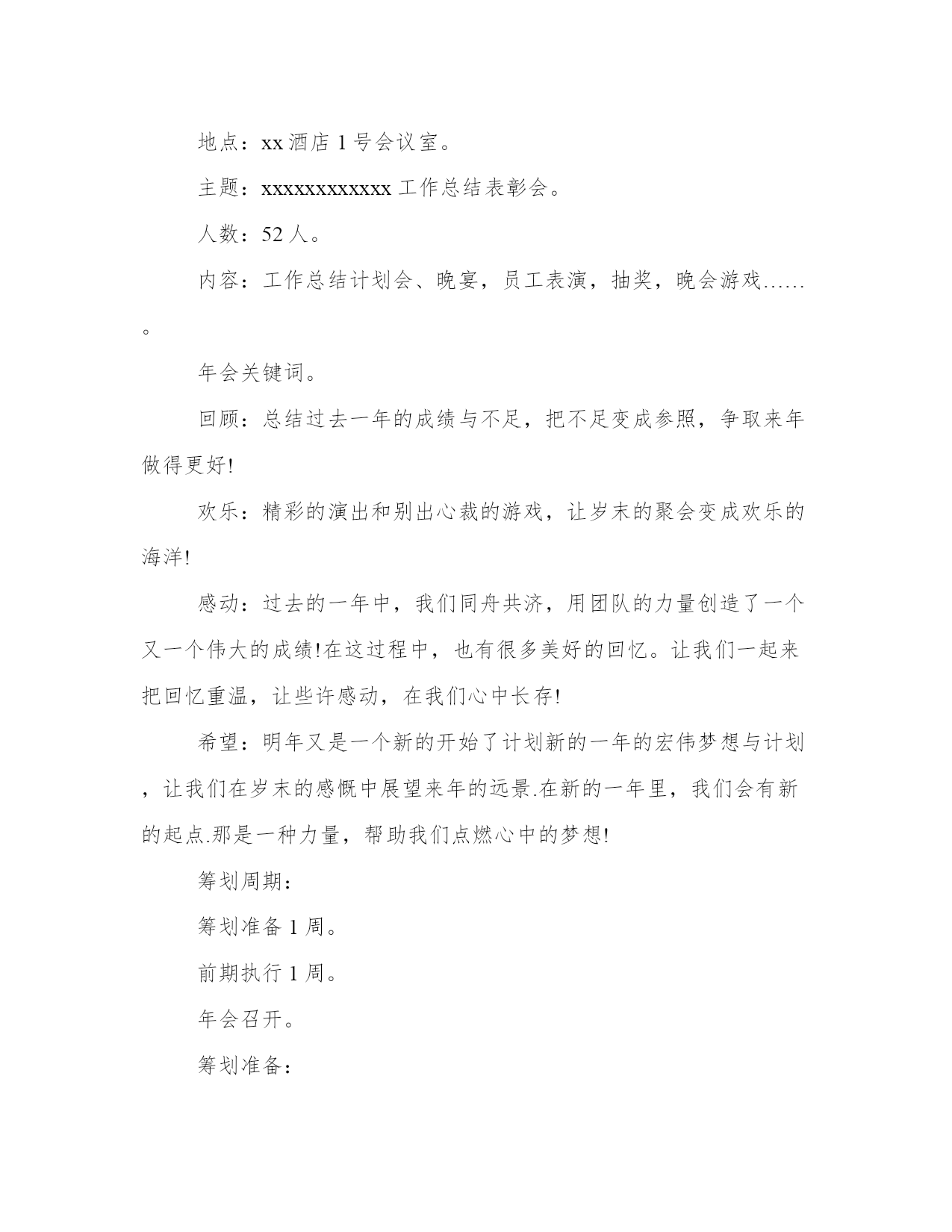 地点：xx 酒店 1 号会议室。

主题：xxxxxxxxxxxx 工作总结表彰会。

人数：52 人。

内容：工作总结计划会、晚宴，员工表演，抽奖，晚会游戏……。

年会关键词。

回顾：总结过去一年的成绩与不足，把不足变成参照，争取来年做得更好!

欢乐：精彩的演出和别出心裁的游戏，让岁末的聚会变成欢乐的海洋!

感动：过去的一年中，我们同舟共济，用团队的力量创造了一个又一个伟大的成绩!在这过程中，也有很多美好的回忆。让我们一起来把回忆重温，让些许感动，在我们心中长存!

希望：明年又是一个新的开始了计划新的一年的宏伟梦想与计划，让我们在岁末的感慨中展望来年的远景.在新的一年里，我们会有新的起点.那是一种力量，帮助我们点燃心中的梦想!

筹划周期：

筹划准备 1 周。

前期执行 1 周。

年会召开。

筹划准备：